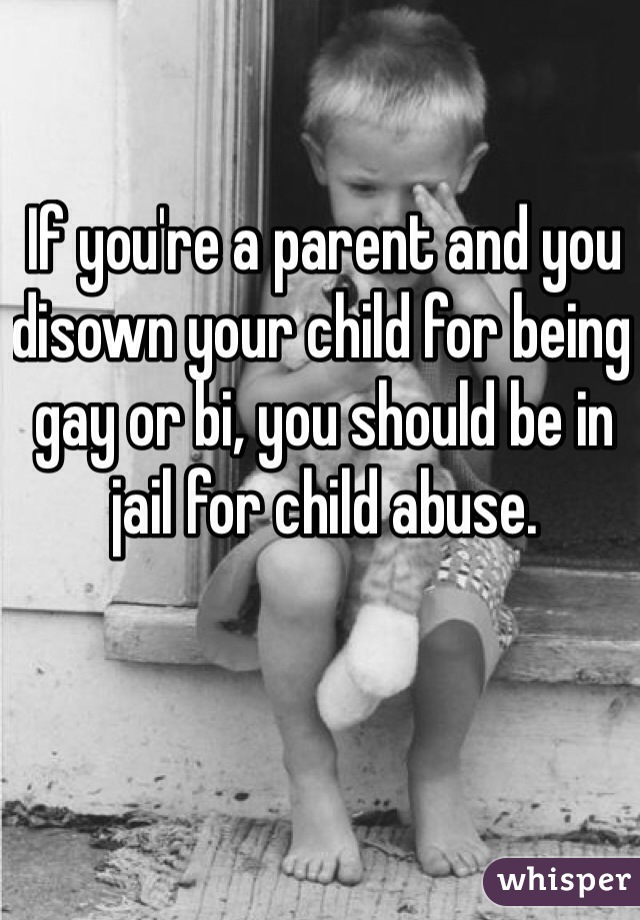 If you're a parent and you disown your child for being gay or bi, you should be in jail for child abuse.

whisper